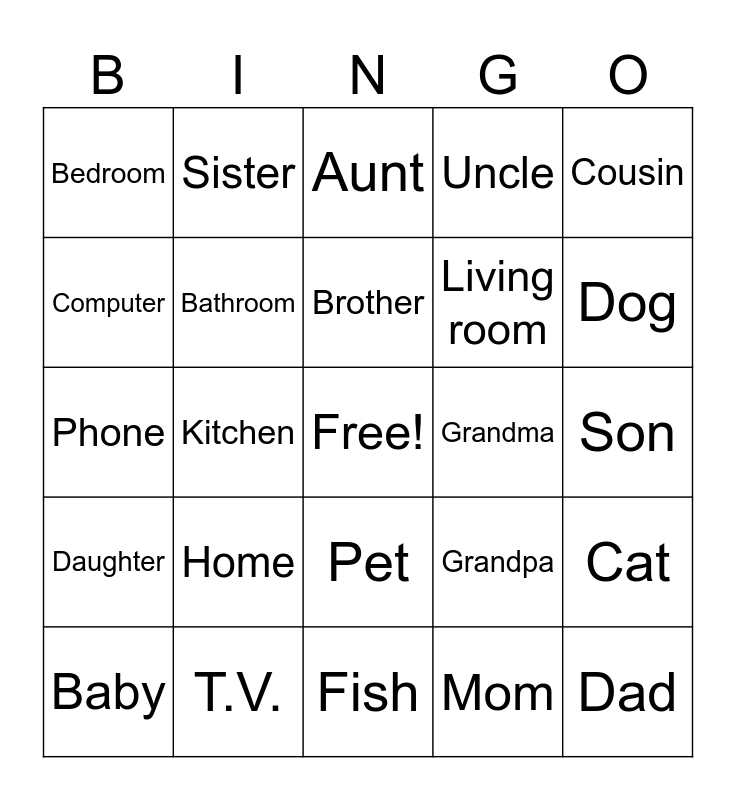 | B | I | N | G | O |
|---|---|---|---|---|
| Bedroom | Sister | Aunt | Uncle | Cousin |
| Computer | Bathroom | Brother | Living room | Dog |
| Phone | Kitchen | Free! | Grandma | Son |
| Daughter | Home | Pet | Grandpa | Cat |
| Baby | T.V. | Fish | Mom | Dad |